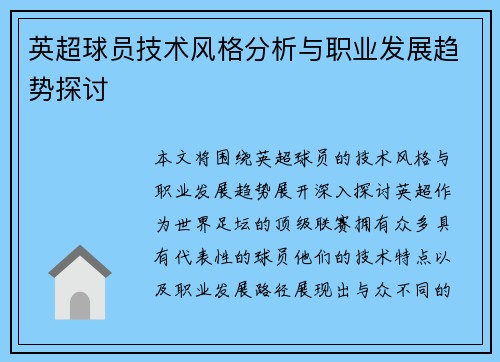 英超球员技术风格分析与职业发展趋势探讨

本文将围绕英超球员的技术风格与职业发展趋势展开深入探讨英超作为世界足坛的顶级联赛拥有众多具有代表性的球员他们的技术特点以及职业发展路径展现出与众不同的